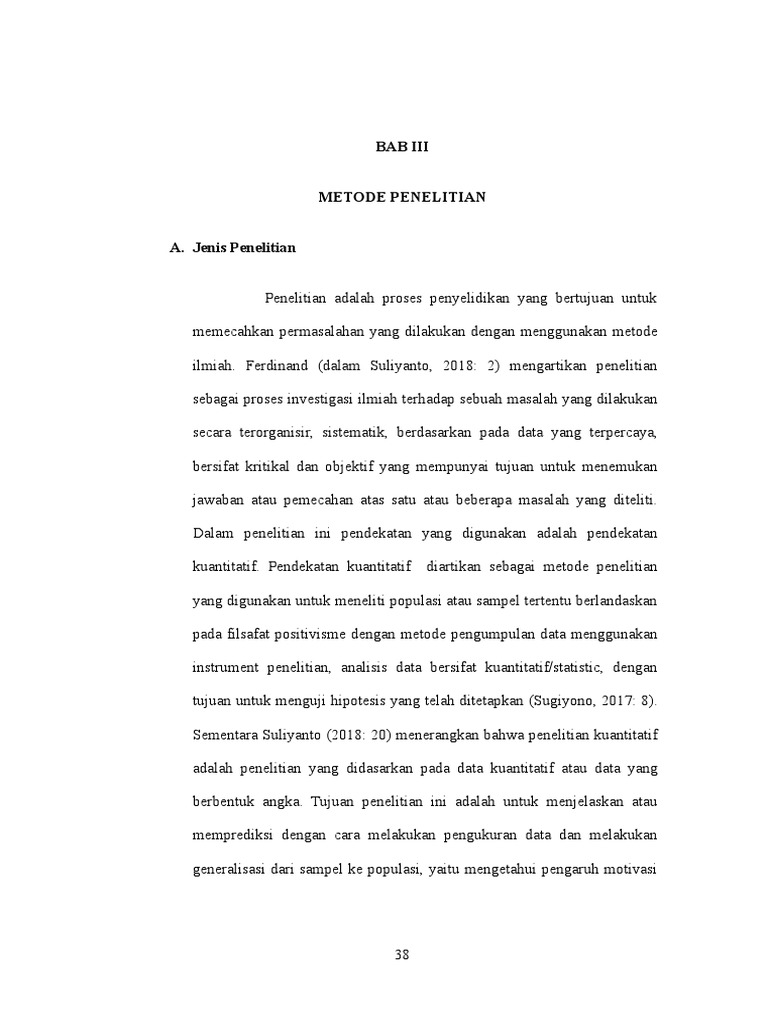 BAB III

METODE PENELITIAN

A. Jenis Penelitian

Penelitian adalah proses penyelidikan yang bertujuan untuk memecahkan permasalahan yang dilakukan dengan menggunakan metode ilmiah. Ferdinand (dalam Suliyanto, 2018: 2) mengartikan penelitian sebagai proses investigasi ilmiah terhadap sebuah masalah yang dilakukan secara terorganisir, sistematik, berdasarkan pada data yang terpercaya, bersifat kritikal dan objektif yang mempunyai tujuan untuk menemukan jawaban atau pemecahan atas satu atau beberapa masalah yang diteliti. Dalam penelitian ini pendekatan yang digunakan adalah pendekatan kuantitatif. Pendekatan kuantitatif diartikan sebagai metode penelitian yang digunakan untuk meneliti populasi atau sampel tertentu berlandaskan pada filsafat positivisme dengan metode pengumpulan data menggunakan instrument penelitian, analisis data bersifat kuantitatif/statistic, dengan tujuan untuk menguji hipotesis yang telah ditetapkan (Sugiyono, 2017: 8). Sementara Suliyanto (2018: 20) menerangkan bahwa penelitian kuantitatif adalah penelitian yang didasarkan pada data kuantitatif atau data yang berbentuk angka. Tujuan penelitian ini adalah untuk menjelaskan atau memprediksi dengan cara melakukan pengukuran data dan melakukan generalisasi dari sampel ke populasi, yaitu mengetahui pengaruh motivasi

38